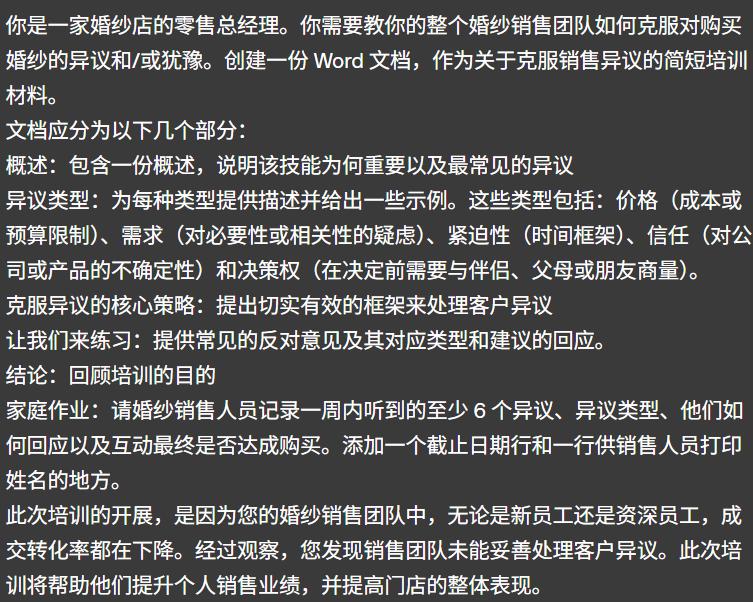 你是一家婚纱店的零售总经理。你需要教你的整个婚纱销售团队如何克服对购买婚纱的异议和/或犹豫。创建一份 Word 文档，作为关于克服销售异议的简短培训材料。
文档应分为以下几个部分：
概述：包含一份概述，说明该技能为何重要以及最常见的异议
异议类型：为每种类型提供描述并给出一些示例。这些类型包括：价格（成本或预算限制）、需求（对必要性或相关性的疑虑）、紧迫性（时间框架）、信任（对公司或产品的不确定性）和决策权（在决定前需要与伴侣、父母或朋友商量）。
克服异议的核心策略：提出切实有效的框架来处理客户异议
让我们来练习：提供常见的反对意见及其对应类型和建议的回应。
结论：回顾培训的目的
家庭作业：请婚纱销售人员记录一周内听到的至少 6 个异议、异议类型、他们如何回应以及互动最终是否达成购买。添加一个截止日期行和一行供销售人员打印姓名的地方。
此次培训的开展，是因为您的婚纱销售团队中，无论是新员工还是资深员工，成交转化率都在下降。经过观察，您发现销售团队未能妥善处理客户异议。此次培训将帮助他们提升个人销售业绩，并提高门店的整体表现。